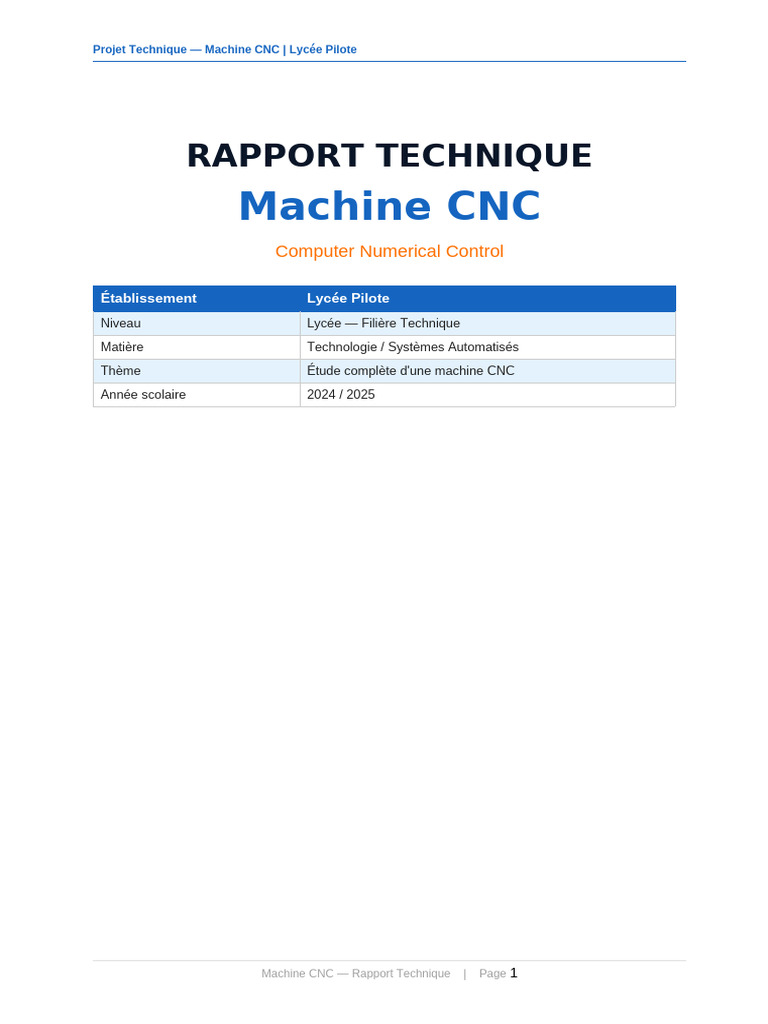 Projet Technique — Machine CNC | Lycée Pilote

RAPPORT TECHNIQUE
Machine CNC
Computer Numerical Control

| Établissement | Lycée Pilote |
|---|---|
| Niveau | Lycée — Filière Technique |
| Matière | Technologie / Systèmes Automatisés |
| Thème | Étude complète d'une machine CNC |
| Année scolaire | 2024 / 2025 |

Machine CNC — Rapport Technique | Page 1